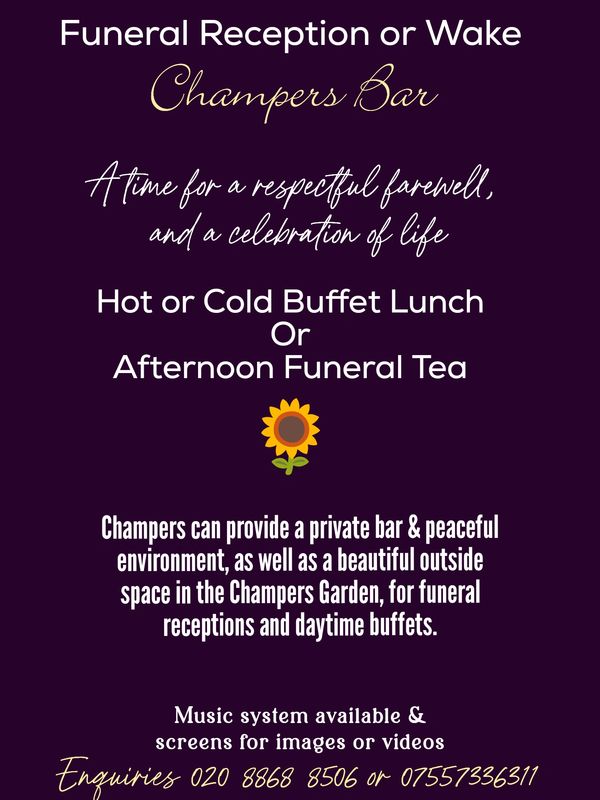 Funeral Reception or Wake

Champers Bar

A time for a respectful farewell, and a celebration of life

Hot or Cold Buffet Lunch
Or
Afternoon Funeral Tea

Champers can provide a private bar & peaceful environment, as well as a beautiful outside space in the Champers Garden, for funeral receptions and daytime buffets.

Music system available & screens for images or videos

Enquiries 020 8868 8506 or 07557336311